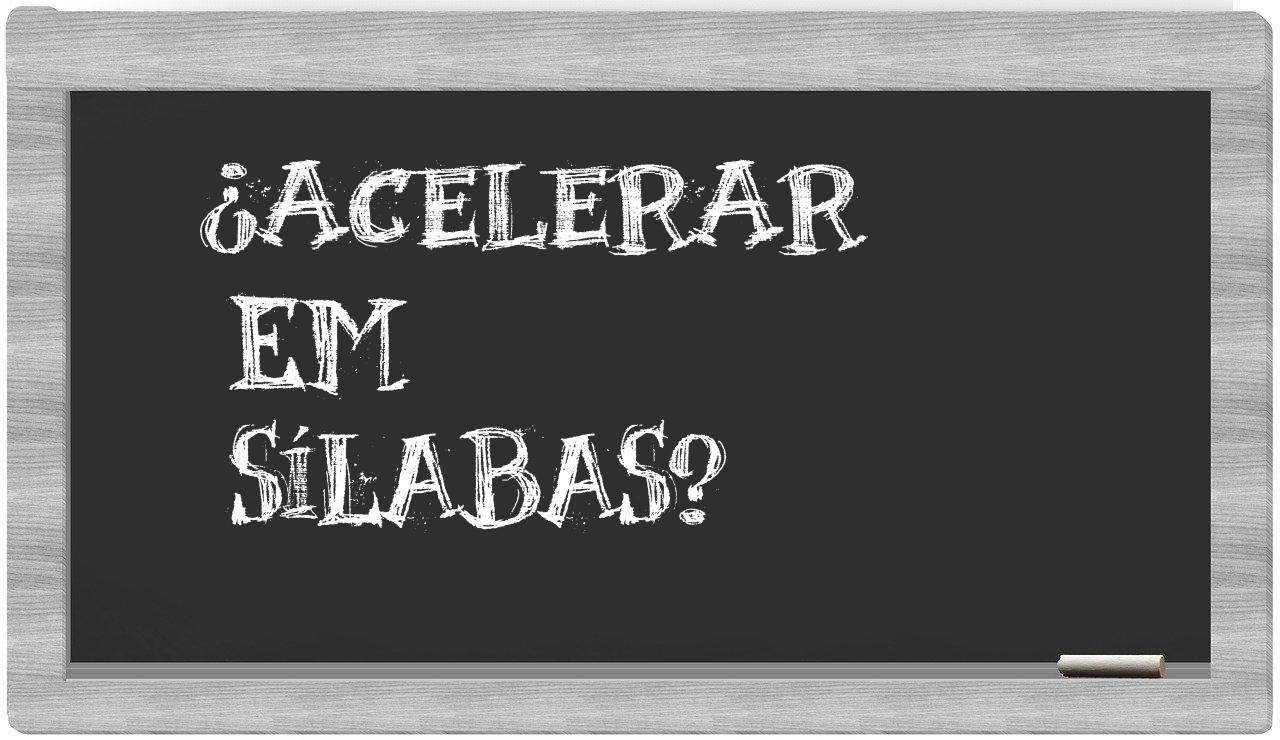 ¿ACELERAR EM SÍLABAS?